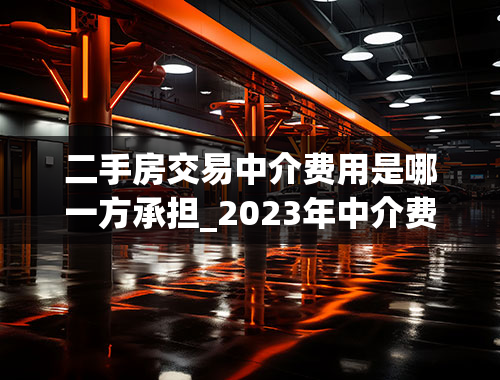 二手房交易中介费用是哪一方承担_2023年中介费